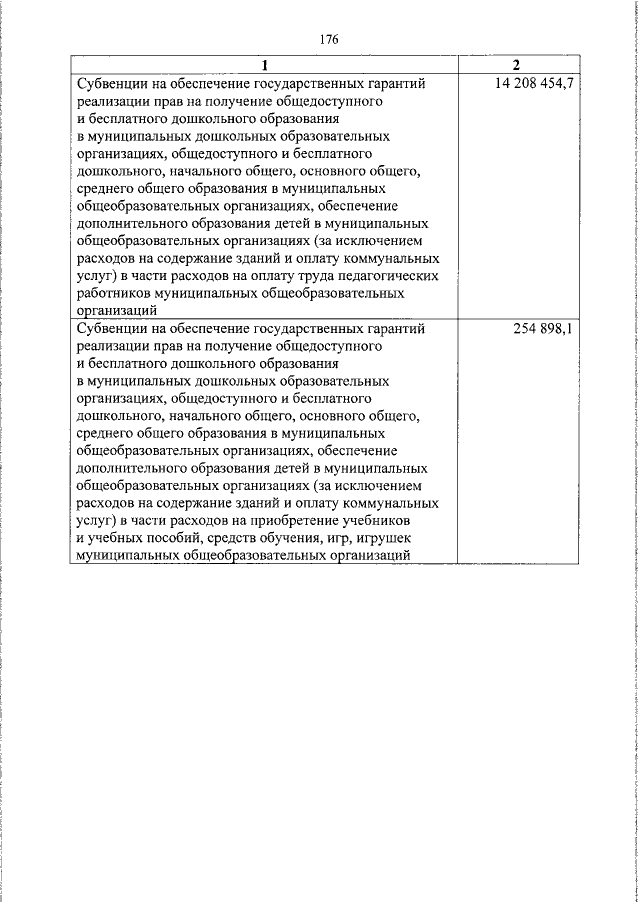 176

| 1 | 2 |
|---|---|
| Субвенции на обеспечение государственных гарантий реализации прав на получение общедоступного и бесплатного дошкольного образования в муниципальных дошкольных образовательных организациях, общедоступного и бесплатного дошкольного, начального общего, основного общего, среднего общего образования в муниципальных общеобразовательных организациях, обеспечение дополнительного образования детей в муниципальных общеобразовательных организациях (за исключением расходов на содержание зданий и оплату коммунальных услуг) в части расходов на оплату труда педагогических работников муниципальных общеобразовательных организаций | 14 208 454,7 |
| Субвенции на обеспечение государственных гарантий реализации прав на получение общедоступного и бесплатного дошкольного образования в муниципальных дошкольных образовательных организациях, общедоступного и бесплатного дошкольного, начального общего, основного общего, среднего общего образования в муниципальных общеобразовательных организациях, обеспечение дополнительного образования детей в муниципальных общеобразовательных организациях (за исключением расходов на содержание зданий и оплату коммунальных услуг) в части расходов на приобретение учебников и учебных пособий, средств обучения, игр, игрушек муниципальных общеобразовательных организаций | 254 898,1 |